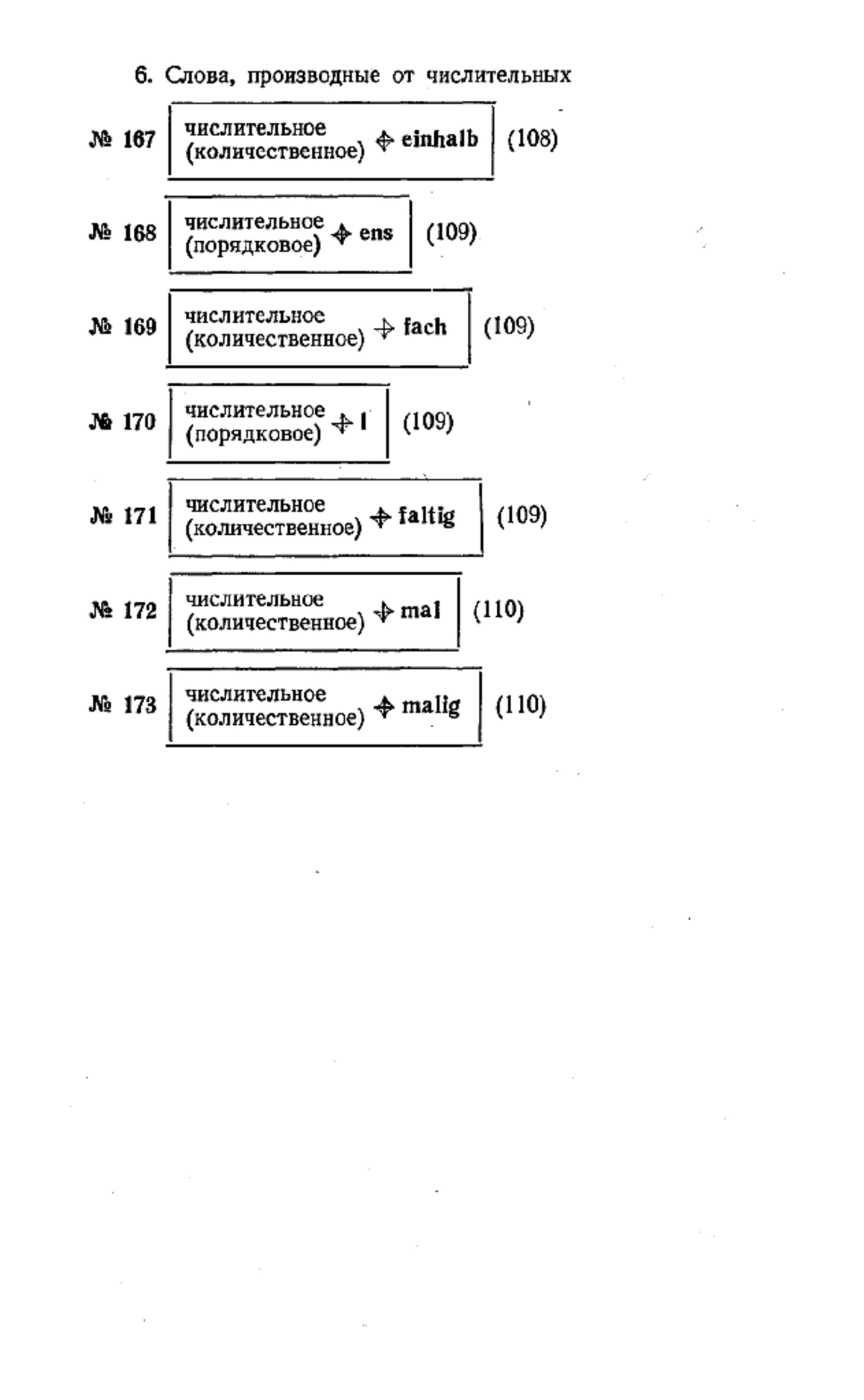 6. Слова, производные от числительных

№ 167 числительное (количественное) + einhalb (108)

№ 168 числительное (порядковое) + ens (109)

№ 169 числительное (количественное) + fach (109)

№ 170 числительное (порядковое) + l (109)

№ 171 числительное (количественное) + faltig (109)

№ 172 числительное (количественное) + mal (110)

№ 173 числительное (количественное) + malig (110)